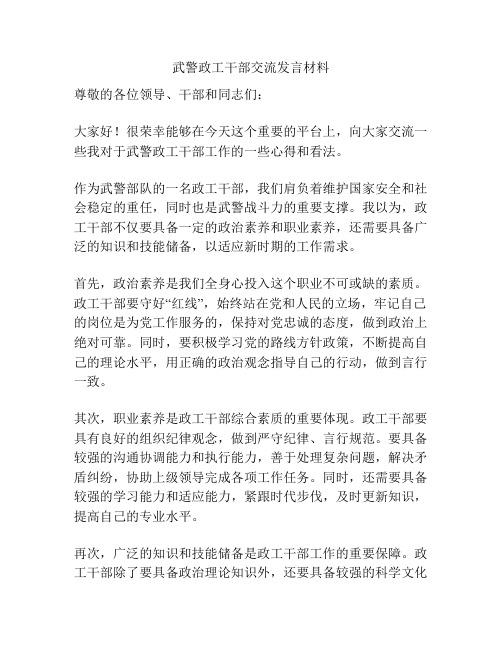 武警政工干部交流发言材料

尊敬的各位领导、干部和同志们：

大家好！很荣幸能够在今天这个重要的平台上，向大家交流一些我对于武警政工干部工作的一些心得和看法。

作为武警部队的一名政工干部，我们肩负着维护国家安全和社会稳定的重任，同时也是武警战斗力的重要支撑。我以为，政工干部不仅要具备一定的政治素养和职业素养，还需要具备广泛的知识和技能储备，以适应新时期的工作需求。

首先，政治素养是我们全身心投入这个职业不可或缺的素质。政工干部要守好“红线”，始终站在党和人民的立场，牢记自己的岗位是为党工作服务的，保持对党忠诚的态度，做到政治上绝对可靠。同时，要积极学习党的路线方针政策，不断提高自己的理论水平，用正确的政治观念指导自己的行动，做到言行一致。

其次，职业素养是政工干部综合素质的重要体现。政工干部要具有良好的组织纪律观念，做到严守纪律、言行规范。要具备较强的沟通协调能力和执行能力，善于处理复杂问题，解决矛盾纠纷，协助上级领导完成各项工作任务。同时，还需要具备较强的学习能力和适应能力，紧跟时代步伐，及时更新知识，提高自己的专业水平。

再次，广泛的知识和技能储备是政工干部工作的重要保障。政工干部除了要具备政治理论知识外，还要具备较强的科学文化